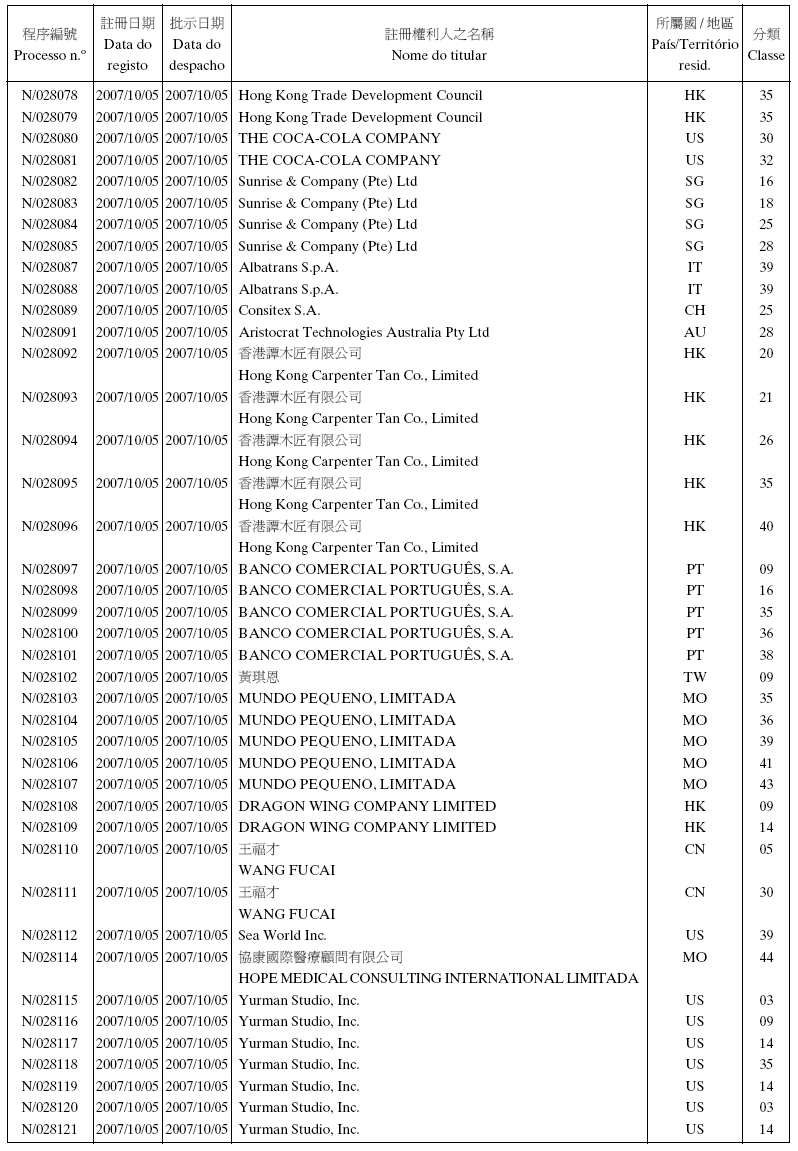 | 程序編號 Processo n.º | 註冊日期 Data do registo | 批示日期 Data do despacho | 註冊權利人之名稱 Nome do titular | 所屬國 / 地區 País/Território resid. | 分類 Classe |
|---|---|---|---|---|---|
| N/028078 | 2007/10/05 | 2007/10/05 | Hong Kong Trade Development Council | HK | 35 |
| N/028079 | 2007/10/05 | 2007/10/05 | Hong Kong Trade Development Council | HK | 35 |
| N/028080 | 2007/10/05 | 2007/10/05 | THE COCA-COLA COMPANY | US | 30 |
| N/028081 | 2007/10/05 | 2007/10/05 | THE COCA-COLA COMPANY | US | 32 |
| N/028082 | 2007/10/05 | 2007/10/05 | Sunrise & Company (Pte) Ltd | SG | 16 |
| N/028083 | 2007/10/05 | 2007/10/05 | Sunrise & Company (Pte) Ltd | SG | 18 |
| N/028084 | 2007/10/05 | 2007/10/05 | Sunrise & Company (Pte) Ltd | SG | 25 |
| N/028085 | 2007/10/05 | 2007/10/05 | Sunrise & Company (Pte) Ltd | SG | 28 |
| N/028087 | 2007/10/05 | 2007/10/05 | Albatrans S.p.A. | IT | 39 |
| N/028088 | 2007/10/05 | 2007/10/05 | Albatrans S.p.A. | IT | 39 |
| N/028089 | 2007/10/05 | 2007/10/05 | Consitex S.A. | CH | 25 |
| N/028091 | 2007/10/05 | 2007/10/05 | Aristocrat Technologies Australia Pty Ltd | AU | 28 |
| N/028092 | 2007/10/05 | 2007/10/05 | 香港譚木匠有限公司 Hong Kong Carpenter Tan Co., Limited | HK | 20 |
| N/028093 | 2007/10/05 | 2007/10/05 | 香港譚木匠有限公司 Hong Kong Carpenter Tan Co., Limited | HK | 21 |
| N/028094 | 2007/10/05 | 2007/10/05 | 香港譚木匠有限公司 Hong Kong Carpenter Tan Co., Limited | HK | 26 |
| N/028095 | 2007/10/05 | 2007/10/05 | 香港譚木匠有限公司 Hong Kong Carpenter Tan Co., Limited | HK | 35 |
| N/028096 | 2007/10/05 | 2007/10/05 | 香港譚木匠有限公司 Hong Kong Carpenter Tan Co., Limited | HK | 40 |
| N/028097 | 2007/10/05 | 2007/10/05 | BANCO COMERCIAL PORTUGUÊS, S.A. | PT | 09 |
| N/028098 | 2007/10/05 | 2007/10/05 | BANCO COMERCIAL PORTUGUÊS, S.A. | PT | 16 |
| N/028099 | 2007/10/05 | 2007/10/05 | BANCO COMERCIAL PORTUGUÊS, S.A. | PT | 35 |
| N/028100 | 2007/10/05 | 2007/10/05 | BANCO COMERCIAL PORTUGUÊS, S.A. | PT | 36 |
| N/028101 | 2007/10/05 | 2007/10/05 | BANCO COMERCIAL PORTUGUÊS, S.A. | PT | 38 |
| N/028102 | 2007/10/05 | 2007/10/05 | 黃琪恩 | TW | 09 |
| N/028103 | 2007/10/05 | 2007/10/05 | MUNDO PEQUENO, LIMITADA | MO | 35 |
| N/028104 | 2007/10/05 | 2007/10/05 | MUNDO PEQUENO, LIMITADA | MO | 36 |
| N/028105 | 2007/10/05 | 2007/10/05 | MUNDO PEQUENO, LIMITADA | MO | 39 |
| N/028106 | 2007/10/05 | 2007/10/05 | MUNDO PEQUENO, LIMITADA | MO | 41 |
| N/028107 | 2007/10/05 | 2007/10/05 | MUNDO PEQUENO, LIMITADA | MO | 43 |
| N/028108 | 2007/10/05 | 2007/10/05 | DRAGON WING COMPANY LIMITED | HK | 09 |
| N/028109 | 2007/10/05 | 2007/10/05 | DRAGON WING COMPANY LIMITED | HK | 14 |
| N/028110 | 2007/10/05 | 2007/10/05 | 王福才 WANG FUCAI | CN | 05 |
| N/028111 | 2007/10/05 | 2007/10/05 | 王福才 WANG FUCAI | CN | 30 |
| N/028112 | 2007/10/05 | 2007/10/05 | Sea World Inc. | US | 39 |
| N/028114 | 2007/10/05 | 2007/10/05 | 協康國際醫療顧問有限公司 HOPE MEDICAL CONSULTING INTERNATIONAL LIMITADA | MO | 44 |
| N/028115 | 2007/10/05 | 2007/10/05 | Yurman Studio, Inc. | US | 03 |
| N/028116 | 2007/10/05 | 2007/10/05 | Yurman Studio, Inc. | US | 09 |
| N/028117 | 2007/10/05 | 2007/10/05 | Yurman Studio, Inc. | US | 14 |
| N/028118 | 2007/10/05 | 2007/10/05 | Yurman Studio, Inc. | US | 35 |
| N/028119 | 2007/10/05 | 2007/10/05 | Yurman Studio, Inc. | US | 14 |
| N/028120 | 2007/10/05 | 2007/10/05 | Yurman Studio, Inc. | US | 03 |
| N/028121 | 2007/10/05 | 2007/10/05 | Yurman Studio, Inc. | US | 14 |